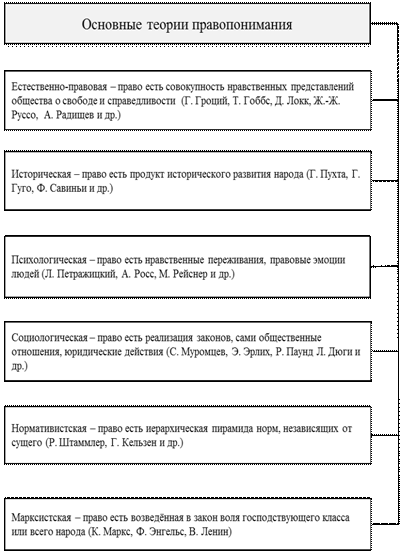 Основные теории правопонимания

Естественно-правовая – право есть совокупность нравственных представлений общества о свободе и справедливости (Г. Гроций, Т. Гоббс, Д. Локк, Ж.-Ж. Руссо, А. Радищев и др.)

Историческая – право есть продукт исторического развития народа (Г. Пухта, Г. Гуго, Ф. Савиньи и др.)

Психологическая – право есть нравственные переживания, правовые эмоции людей (Л. Петражицкий, А. Росс, М. Рейснер и др.)

Социологическая – право есть реализация законов, сами общественные отношения, юридические действия (С. Муромцев, Э. Эрлих, Р. Паунд Л. Дюги и др.)

Нормативистская – право есть иерархическая пирамида норм, независящих от сущего (Р. Штаммлер, Г. Кельзен и др.)

Марксистская – право есть возведённая в закон воля господствующего класса или всего народа (К. Маркс, Ф. Энгельс, В. Ленин)